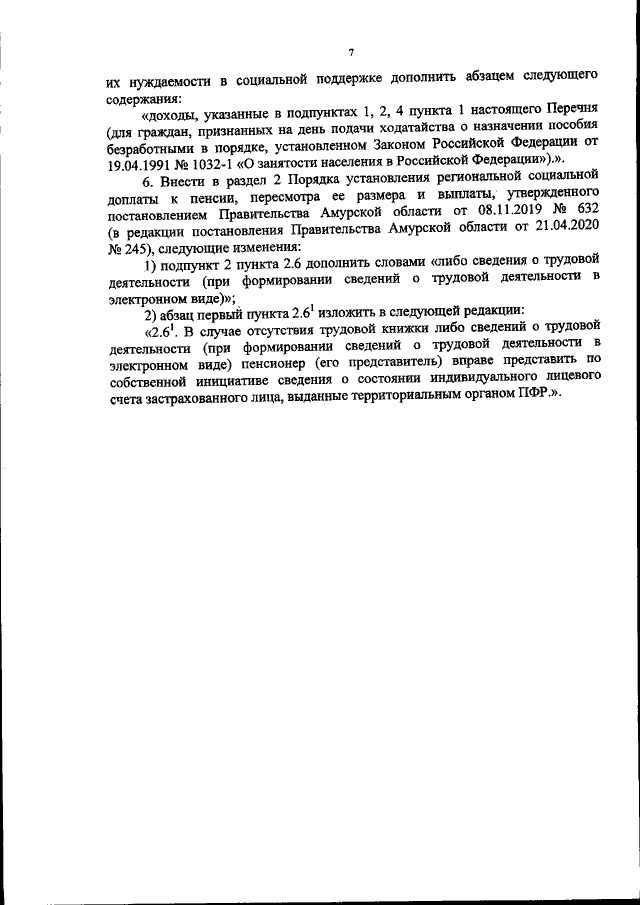 7

их нуждаемости в социальной поддержке дополнить абзацем следующего содержания:

«доходы, указанные в подпунктах 1, 2, 4 пункта 1 настоящего Перечня (для граждан, признанных на день подачи ходатайства о назначении пособия безработными в порядке, установленном Законом Российской Федерации от 19.04.1991 № 1032-1 «О занятости населения в Российской Федерации»).».

6. Внести в раздел 2 Порядка установления региональной социальной доплаты к пенсии, пересмотра ее размера и выплаты, утвержденного постановлением Правительства Амурской области от 08.11.2019 № 632 (в редакции постановления Правительства Амурской области от 21.04.2020 № 245), следующие изменения:

1) подпункт 2 пункта 2.6 дополнить словами «либо сведения о трудовой деятельности (при формировании сведений о трудовой деятельности в электронном виде)»;

2) абзац первый пункта $2.6^1$ изложить в следующей редакции:

«$2.6^1$. В случае отсутствия трудовой книжки либо сведений о трудовой деятельности (при формировании сведений о трудовой деятельности в электронном виде) пенсионер (его представитель) вправе представить по собственной инициативе сведения о состоянии индивидуального лицевого счета застрахованного лица, выданные территориальным органом ПФР.».